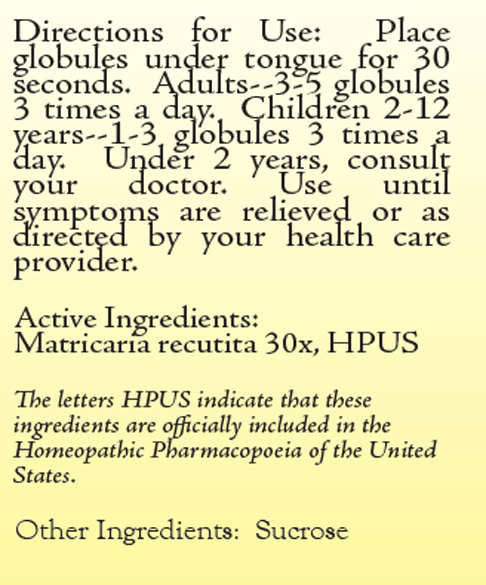 Directions for Use: Place globules under tongue for 30 seconds. Adults--3-5 globules 3 times a day. Children 2-12 years--1-3 globules 3 times a day. Under 2 years, consult your doctor. Use until symptoms are relieved or as directed by your health care provider.

Active Ingredients:
Matricaria recutita 30x, HPUS

The letters HPUS indicate that these ingredients are officially included in the Homeopathic Pharmacopoeia of the United States.

Other Ingredients: Sucrose